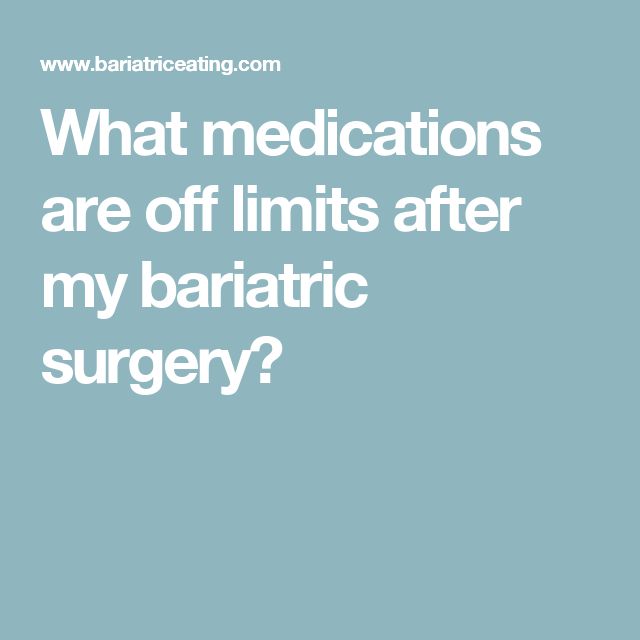 www.bariatriceating.com

What medications are off limits after my bariatric surgery?